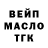 ВЕЙП
МАСЛО
ТГК